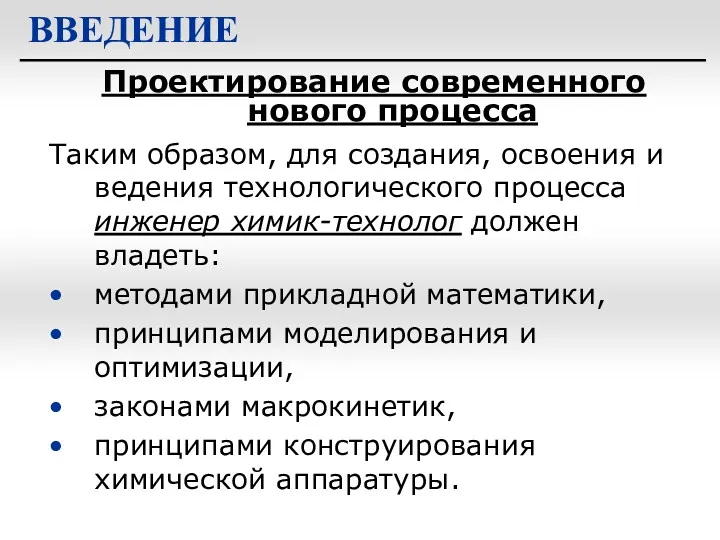 ВВЕДЕНИЕ

Проектирование современного нового процесса

Таким образом, для создания, освоения и ведения технологического процесса инженер химик-технолог должен владеть:

• методами прикладной математики,
• принципами моделирования и оптимизации,
• законами макрокинетик,
• принципами конструирования химической аппаратуры.